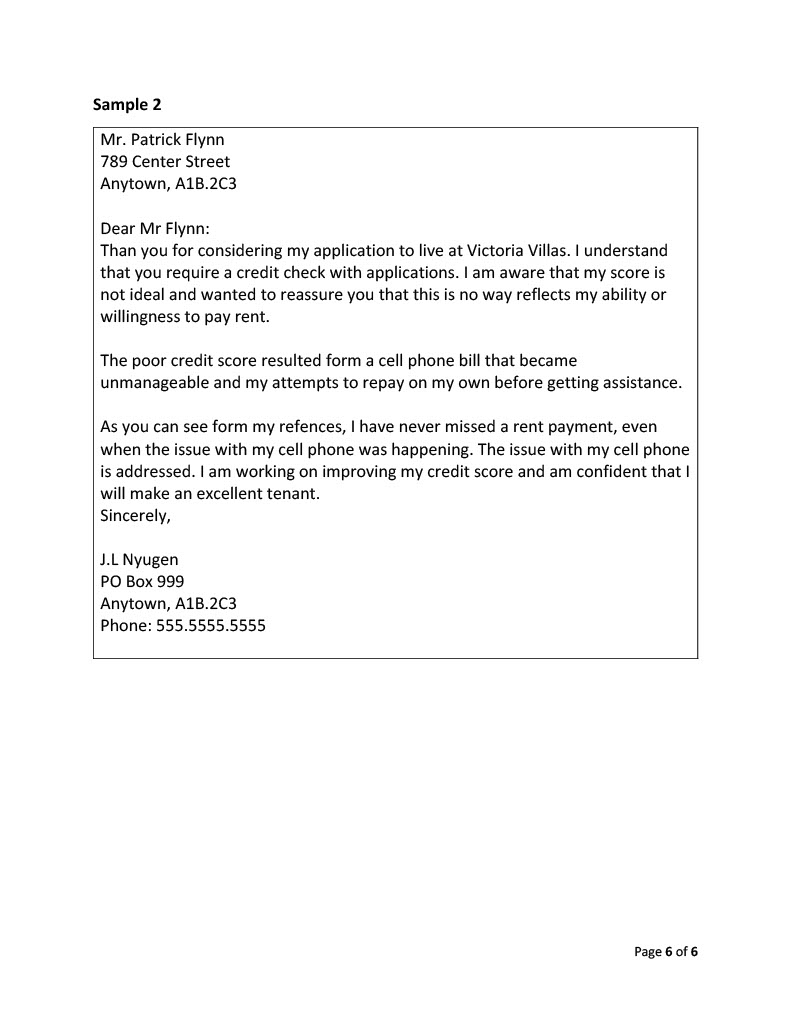 Sample 2

Mr. Patrick Flynn
789 Center Street
Anytown, A1B.2C3

Dear Mr Flynn:
Than you for considering my application to live at Victoria Villas. I understand that you require a credit check with applications. I am aware that my score is not ideal and wanted to reassure you that this is no way reflects my ability or willingness to pay rent.

The poor credit score resulted form a cell phone bill that became unmanageable and my attempts to repay on my own before getting assistance.

As you can see form my refences, I have never missed a rent payment, even when the issue with my cell phone was happening. The issue with my cell phone is addressed. I am working on improving my credit score and am confident that I will make an excellent tenant.
Sincerely,

J.L Nyugen
PO Box 999
Anytown, A1B.2C3
Phone: 555.5555.5555

Page 6 of 6